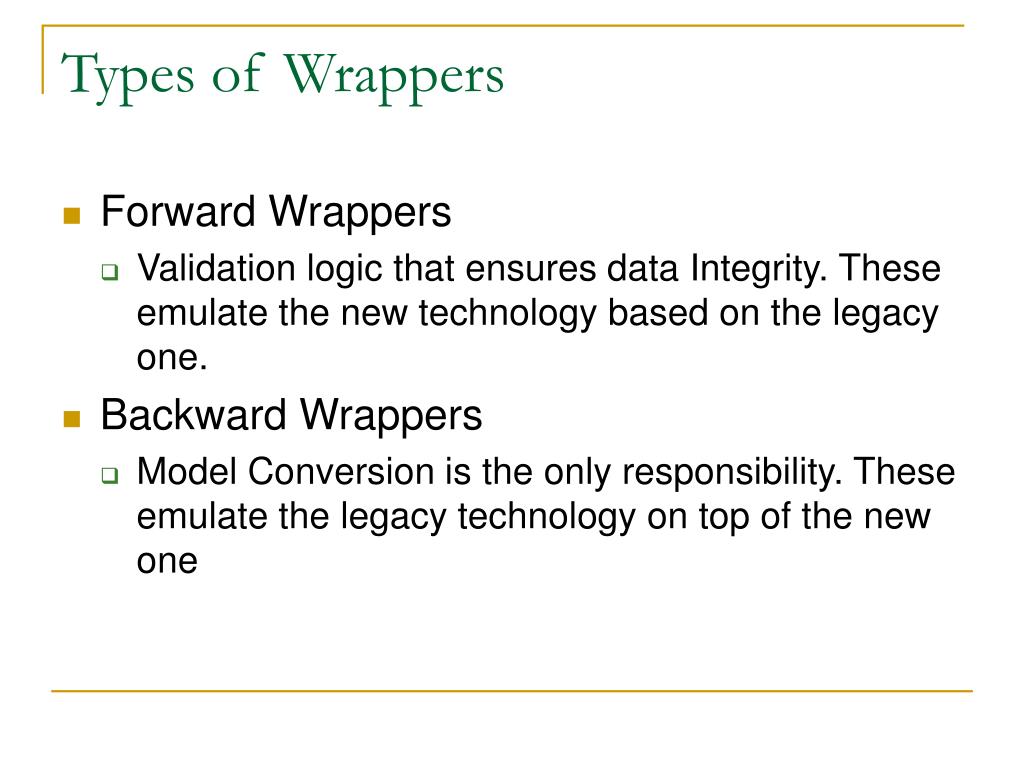 Types of Wrappers

Forward Wrappers

Validation logic that ensures data Integrity. These emulate the new technology based on the legacy one.

Backward Wrappers

Model Conversion is the only responsibility. These emulate the legacy technology on top of the new one